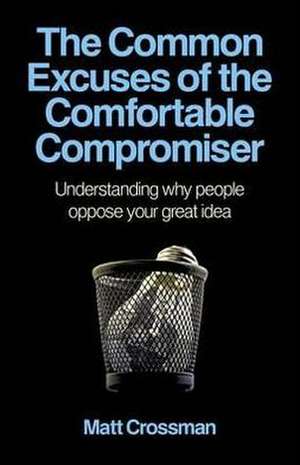 The Common Excuses of the Comfortable Compromiser

Understanding why people oppose your great idea

Matt Crossman